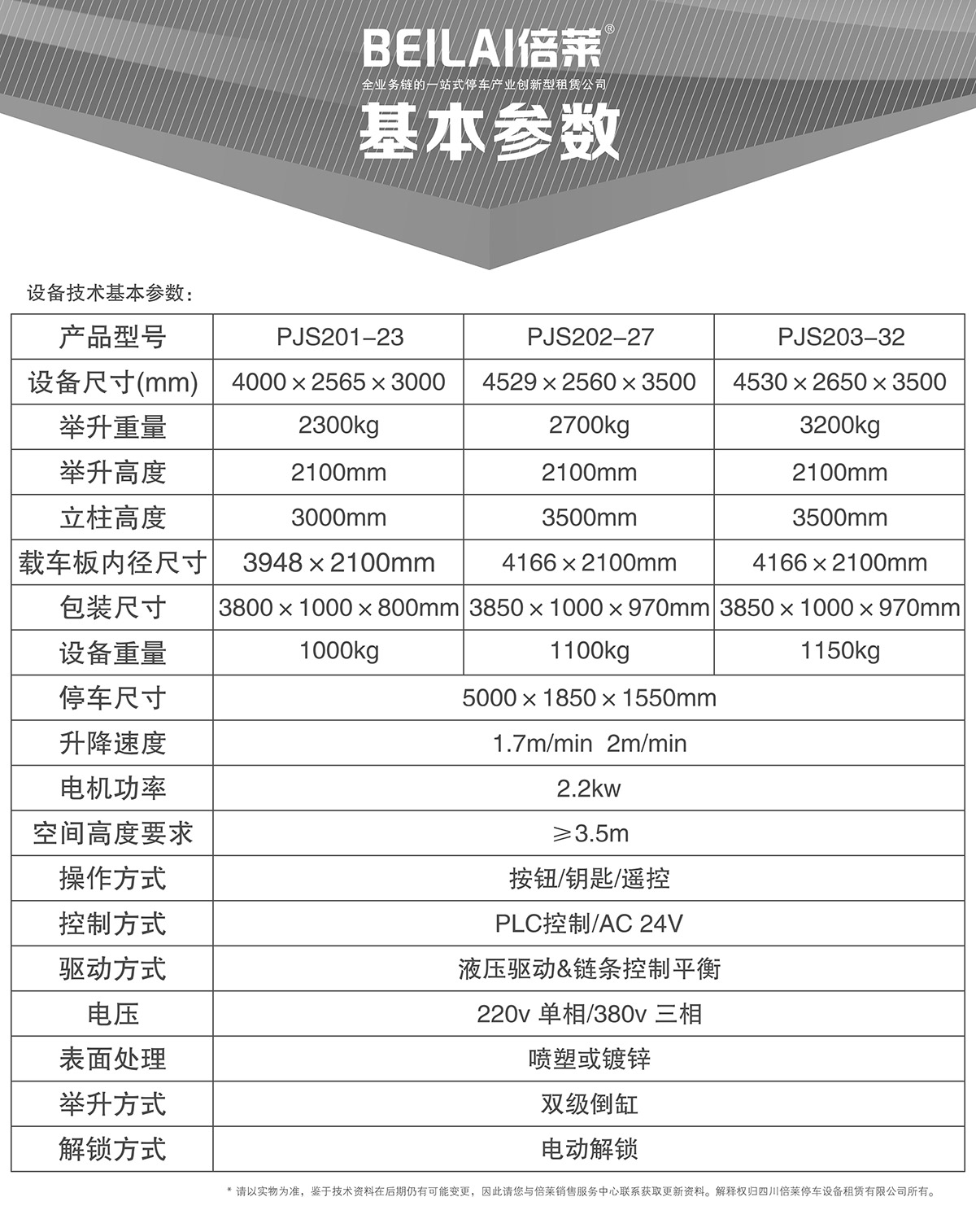 BEILAI倍莱®

全业务链的一站式停车产业创新型租赁公司

基本参数

设备技术基本参数：

| 产品型号 | PJS201-23 | PJS202-27 | PJS203-32 |
|---|---|---|---|
| 设备尺寸(mm) | 4000×2565×3000 | 4529×2560×3500 | 4530×2650×3500 |
| 举升重量 | 2300kg | 2700kg | 3200kg |
| 举升高度 | 2100mm | 2100mm | 2100mm |
| 立柱高度 | 3000mm | 3500mm | 3500mm |
| 载车板内径尺寸 | 3948×2100mm | 4166×2100mm | 4166×2100mm |
| 包装尺寸 | 3800×1000×800mm | 3850×1000×970mm | 3850×1000×970mm |
| 设备重量 | 1000kg | 1100kg | 1150kg |
| 停车尺寸 | 5000×1850×1550mm | | |
| 升降速度 | 1.7m/min 2m/min | | |
| 电机功率 | 2.2kw | | |
| 空间高度要求 | ≥3.5m | | |
| 操作方式 | 按钮/钥匙/遥控 | | |
| 控制方式 | PLC控制/AC 24V | | |
| 驱动方式 | 液压驱动&链条控制平衡 | | |
| 电压 | 220v 单相/380v 三相 | | |
| 表面处理 | 喷塑或镀锌 | | |
| 举升方式 | 双级倒缸 | | |
| 解锁方式 | 电动解锁 | | |

* 请以实物为准，鉴于技术资料在后期仍有可能变更，因此请您与倍莱销售服务中心联系获取更新资料。解释权归四川倍莱停车设备租赁有限公司所有。